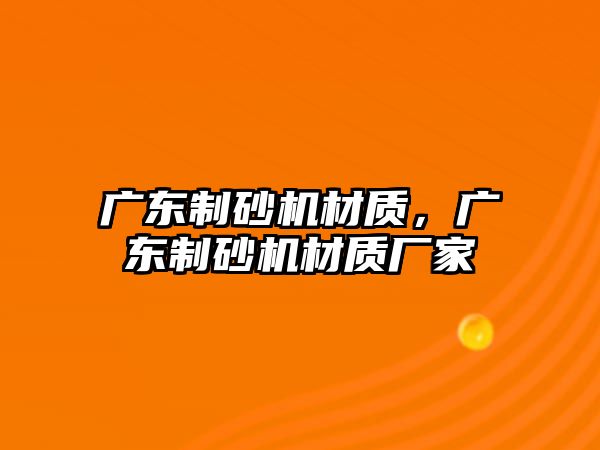 广东制砂机材质，广东制砂机材质厂家